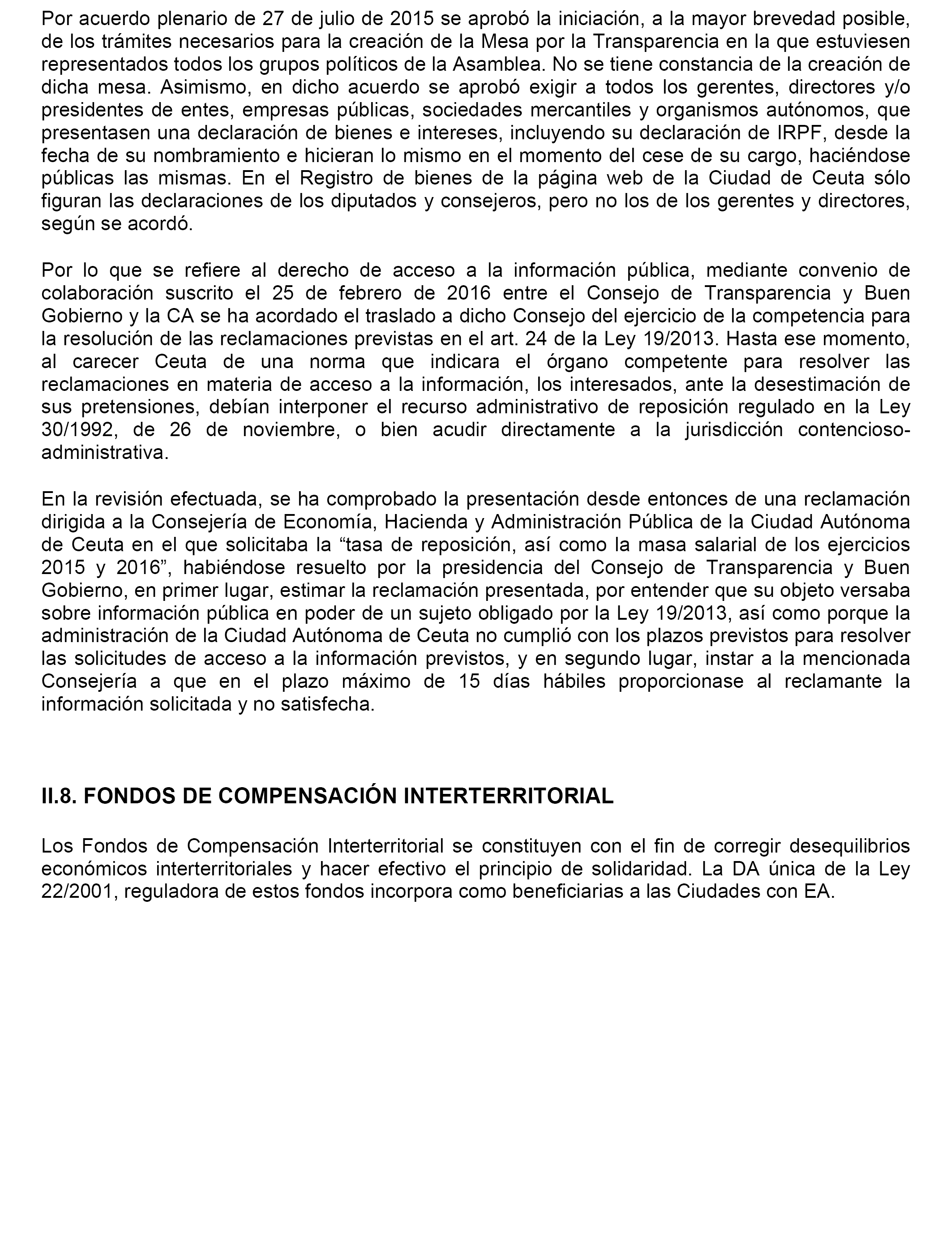 Por acuerdo plenario de 27 de julio de 2015 se aprobó la iniciación, a la mayor brevedad posible, de los trámites necesarios para la creación de la Mesa por la Transparencia en la que estuviesen representados todos los grupos políticos de la Asamblea. No se tiene constancia de la creación de dicha mesa. Asimismo, en dicho acuerdo se aprobó exigir a todos los gerentes, directores y/o presidentes de entes, empresas públicas, sociedades mercantiles y organismos autónomos, que presentasen una declaración de bienes e intereses, incluyendo su declaración de IRPF, desde la fecha de su nombramiento e hicieran lo mismo en el momento del cese de su cargo, haciéndose públicas las mismas. En el Registro de bienes de la página web de la Ciudad de Ceuta sólo figuran las declaraciones de los diputados y consejeros, pero no los de los gerentes y directores, según se acordó.

Por lo que se refiere al derecho de acceso a la información pública, mediante convenio de colaboración suscrito el 25 de febrero de 2016 entre el Consejo de Transparencia y Buen Gobierno y la CA se ha acordado el traslado a dicho Consejo del ejercicio de la competencia para la resolución de las reclamaciones previstas en el art. 24 de la Ley 19/2013. Hasta ese momento, al carecer Ceuta de una norma que indicara el órgano competente para resolver las reclamaciones en materia de acceso a la información, los interesados, ante la desestimación de sus pretensiones, debían interponer el recurso administrativo de reposición regulado en la Ley 30/1992, de 26 de noviembre, o bien acudir directamente a la jurisdicción contencioso-administrativa.

En la revisión efectuada, se ha comprobado la presentación desde entonces de una reclamación dirigida a la Consejería de Economía, Hacienda y Administración Pública de la Ciudad Autónoma de Ceuta en el que solicitaba la “tasa de reposición, así como la masa salarial de los ejercicios 2015 y 2016”, habiéndose resuelto por la presidencia del Consejo de Transparencia y Buen Gobierno, en primer lugar, estimar la reclamación presentada, por entender que su objeto versaba sobre información pública en poder de un sujeto obligado por la Ley 19/2013, así como porque la administración de la Ciudad Autónoma de Ceuta no cumplió con los plazos previstos para resolver las solicitudes de acceso a la información previstos, y en segundo lugar, instar a la mencionada Consejería a que en el plazo máximo de 15 días hábiles proporcionase al reclamante la información solicitada y no satisfecha.

II.8. FONDOS DE COMPENSACIÓN INTERTERRITORIAL

Los Fondos de Compensación Interterritorial se constituyen con el fin de corregir desequilibrios económicos interterritoriales y hacer efectivo el principio de solidaridad. La DA única de la Ley 22/2001, reguladora de estos fondos incorpora como beneficiarias a las Ciudades con EA.